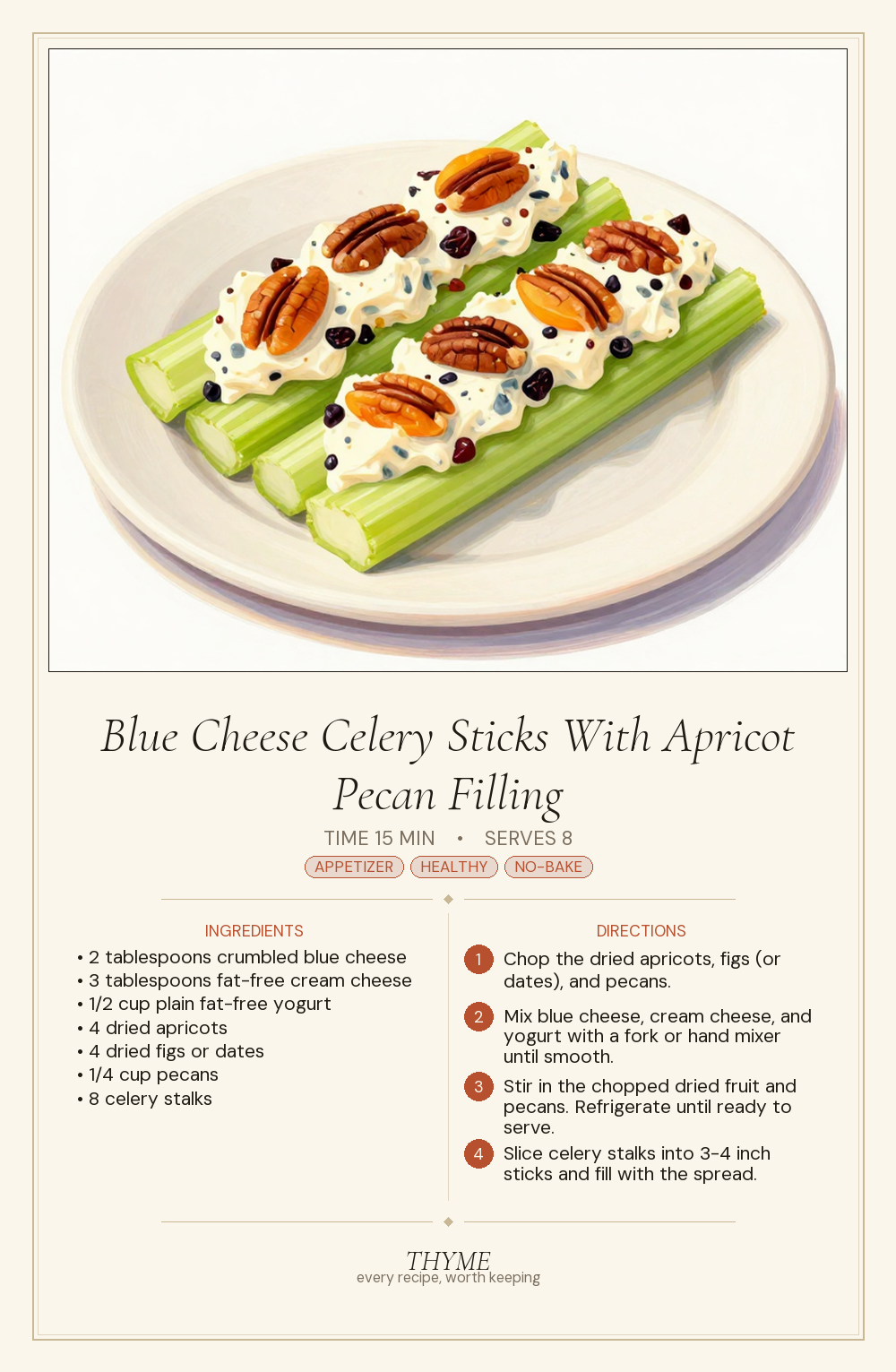 Blue Cheese Celery Sticks With Apricot Pecan Filling

TIME 15 MIN • SERVES 8

APPETIZER HEALTHY NO-BAKE

INGREDIENTS

• 2 tablespoons crumbled blue cheese
• 3 tablespoons fat-free cream cheese
• 1/2 cup plain fat-free yogurt
• 4 dried apricots
• 4 dried figs or dates
• 1/4 cup pecans
• 8 celery stalks

DIRECTIONS

1 Chop the dried apricots, figs (or dates), and pecans.

2 Mix blue cheese, cream cheese, and yogurt with a fork or hand mixer until smooth.

3 Stir in the chopped dried fruit and pecans. Refrigerate until ready to serve.

4 Slice celery stalks into 3-4 inch sticks and fill with the spread.

THYME
every recipe, worth keeping